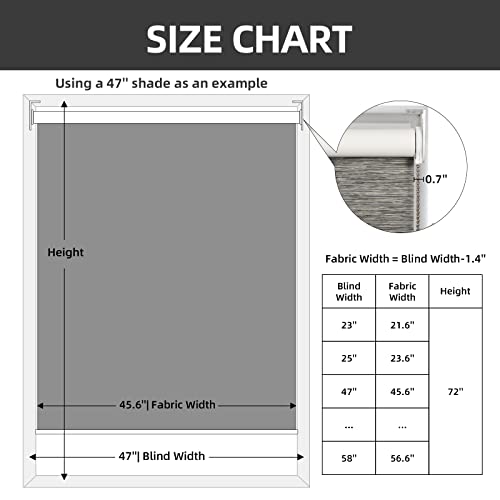 SIZE CHART

Using a 47" shade as an example

Height

45.6"| Fabric Width

47"| Blind Width

0.7"

Fabric Width = Blind Width-1.4"

| Blind Width | Fabric Width | Height |
|---|---|---|
| 23" | 21.6" | 72" |
| 25" | 23.6" | |
| 47" | 45.6" | |
| ... | ... | |
| 58" | 56.6" | |